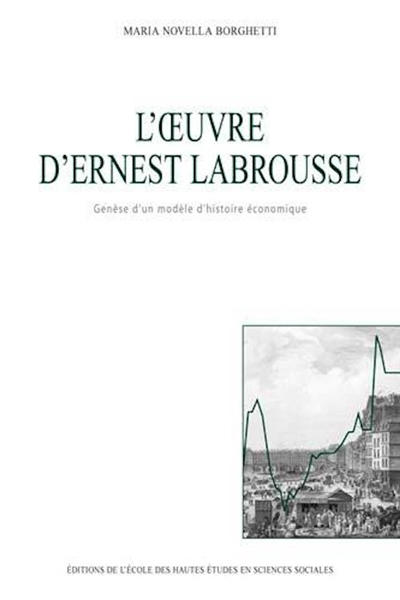 MARIA NOVELLA BORGHETTI

L'ŒUVRE D'ERNEST LABROUSSE

Genèse d'un modèle d'histoire économique

ÉDITIONS DE L'ÉCOLE DES HAUTES ÉTUDES EN SCIENCES SOCIALES